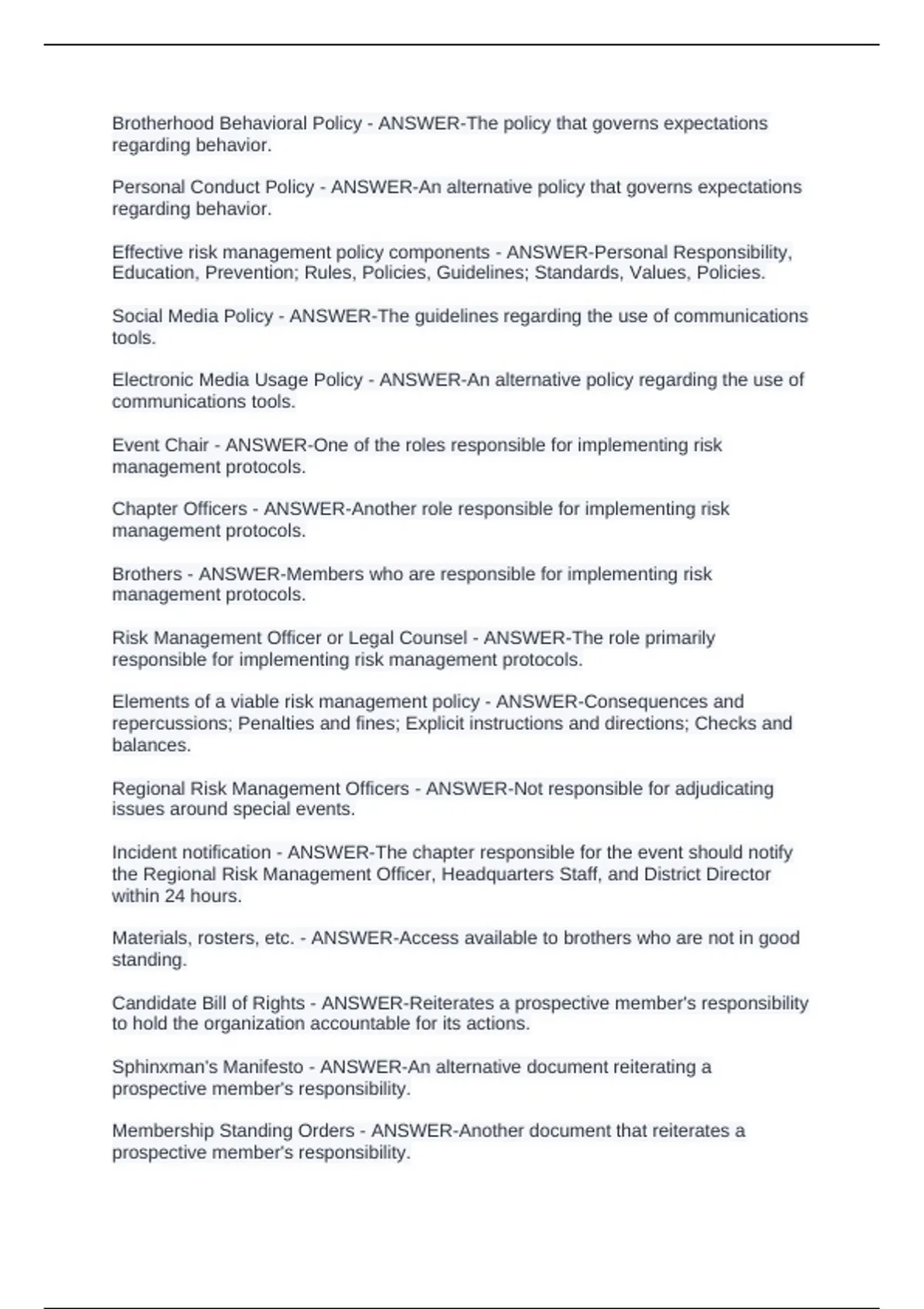 Brotherhood Behavioral Policy - ANSWER-The policy that governs expectations regarding behavior.

Personal Conduct Policy - ANSWER-An alternative policy that governs expectations regarding behavior.

Effective risk management policy components - ANSWER-Personal Responsibility, Education, Prevention; Rules, Policies, Guidelines; Standards, Values, Policies.

Social Media Policy - ANSWER-The guidelines regarding the use of communications tools.

Electronic Media Usage Policy - ANSWER-An alternative policy regarding the use of communications tools.

Event Chair - ANSWER-One of the roles responsible for implementing risk management protocols.

Chapter Officers - ANSWER-Another role responsible for implementing risk management protocols.

Brothers - ANSWER-Members who are responsible for implementing risk management protocols.

Risk Management Officer or Legal Counsel - ANSWER-The role primarily responsible for implementing risk management protocols.

Elements of a viable risk management policy - ANSWER-Consequences and repercussions; Penalties and fines; Explicit instructions and directions; Checks and balances.

Regional Risk Management Officers - ANSWER-Not responsible for adjudicating issues around special events.

Incident notification - ANSWER-The chapter responsible for the event should notify the Regional Risk Management Officer, Headquarters Staff, and District Director within 24 hours.

Materials, rosters, etc. - ANSWER-Access available to brothers who are not in good standing.

Candidate Bill of Rights - ANSWER-Reiterates a prospective member's responsibility to hold the organization accountable for its actions.

Sphinxman's Manifesto - ANSWER-An alternative document reiterating a prospective member's responsibility.

Membership Standing Orders - ANSWER-Another document that reiterates a prospective member's responsibility.